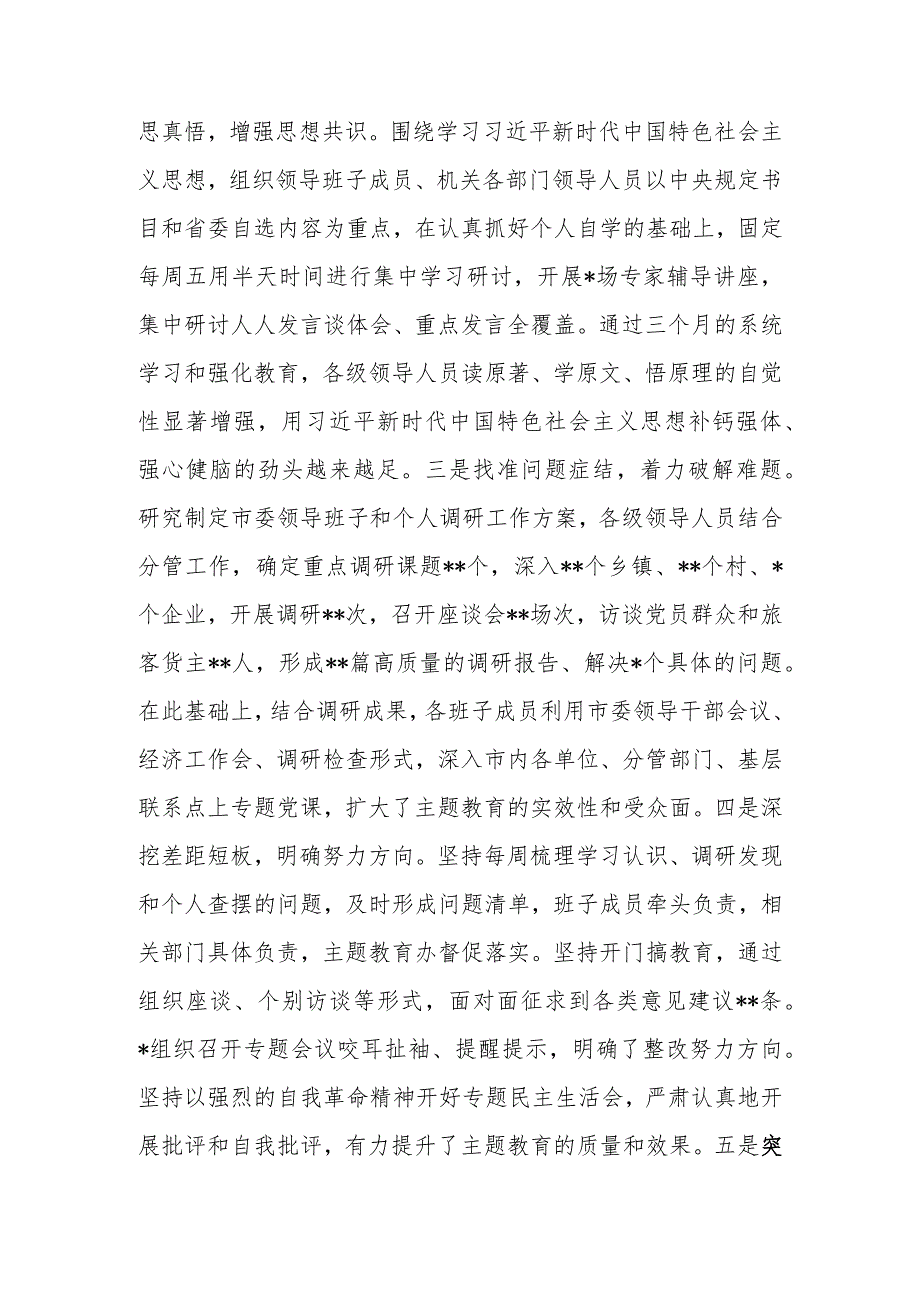 思真悟，增强思想共识。围绕学习习近平新时代中国特色社会主义思想，组织领导班子成员、机关各部门领导人员以中央规定书目和省委自选内容为重点，在认真抓好个人自学的基础上，固定每周五用半天时间进行集中学习研讨，开展*场专家辅导讲座，集中研讨人人发言谈体会、重点发言全覆盖。通过三个月的系统学习和强化教育，各级领导人员读原著、学原文、悟原理的自觉性显著增强，用习近平新时代中国特色社会主义思想补钙强体、强心健脑的劲头越来越足。三是找准问题症结，着力破解难题。研究制定市委领导班子和个人调研工作方案，各级领导人员结合分管工作，确定重点调研课题**个，深入**个乡镇、**个村、*个企业，开展调研**次，召开座谈会**场次，访谈党员群众和旅客货主**人，形成**篇高质量的调研报告、解决*个具体的问题。在此基础上，结合调研成果，各班子成员利用市委领导干部会议、经济工作会、调研检查形式，深入市内各单位、分管部门、基层联系点上专题党课，扩大了主题教育的实效性和受众面。四是深挖差距短板，明确努力方向。坚持每周梳理学习认识、调研发现和个人查摆的问题，及时形成问题清单，班子成员牵头负责，相关部门具体负责，主题教育办督促落实。坚持开门搞教育，通过组织座谈、个别访谈等形式，面对面征求到各类意见建议**条。*组织召开专题会议咬耳扯袖、提醒提示，明确了整改努力方向。坚持以强烈的自我革命精神开好专题民主生活会，严肃认真地开展批评和自我批评，有力提升了主题教育的质量和效果。五是突